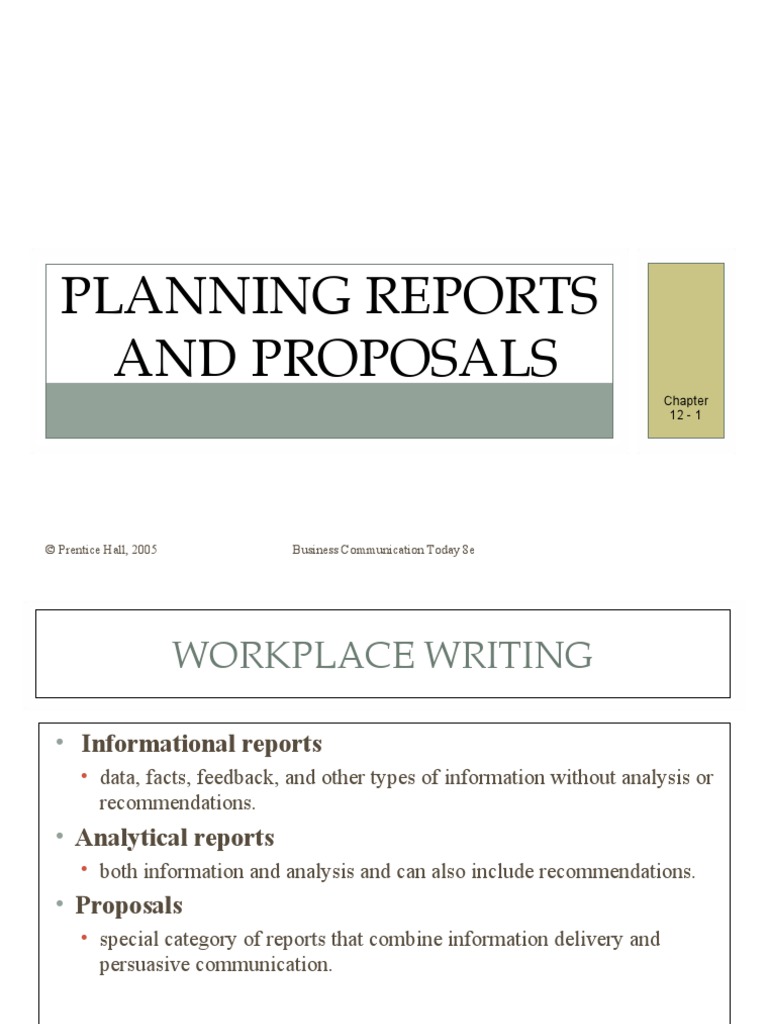 PLANNING REPORTS AND PROPOSALS

Chapter
12 - 1

© Prentice Hall, 2005

Business Communication Today 8e

WORKPLACE WRITING

• Informational reports
  • data, facts, feedback, and other types of information without analysis or recommendations.
• Analytical reports
  • both information and analysis and can also include recommendations.
• Proposals
  • special category of reports that combine information delivery and persuasive communication.